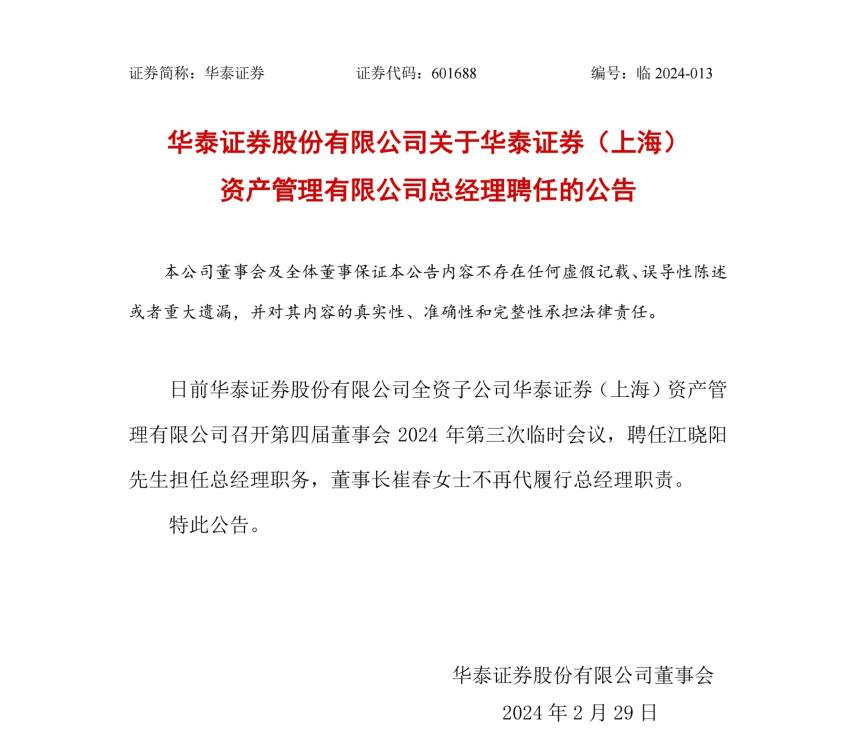 证券简称：华泰证券　　证券代码：601688　　编号：临 2024-013

华泰证券股份有限公司关于华泰证券（上海）资产管理有限公司总经理聘任的公告

本公司董事会及全体董事保证本公告内容不存在任何虚假记载、误导性陈述或者重大遗漏，并对其内容的真实性、准确性和完整性承担法律责任。

日前华泰证券股份有限公司全资子公司华泰证券（上海）资产管理有限公司召开第四届董事会 2024 年第三次临时会议，聘任江晓阳先生担任总经理职务，董事长崔春女士不再代履行总经理职责。

特此公告。

华泰证券股份有限公司董事会
2024 年 2 月 29 日